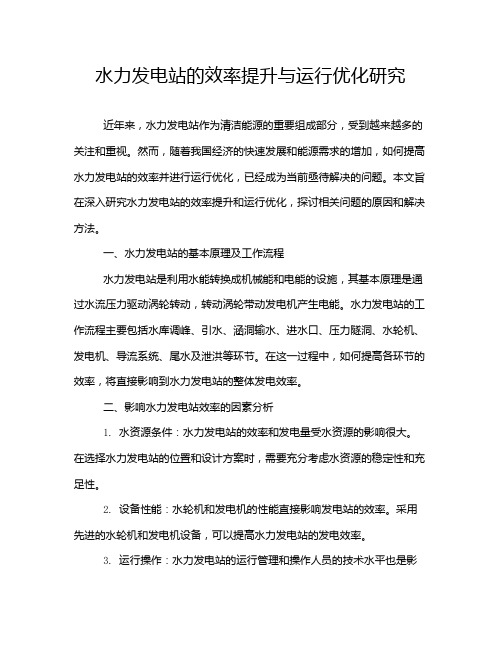 水力发电站的效率提升与运行优化研究

近年来，水力发电站作为清洁能源的重要组成部分，受到越来越多的关注和重视。然而，随着我国经济的快速发展和能源需求的增加，如何提高水力发电站的效率并进行运行优化，已经成为当前亟待解决的问题。本文旨在深入研究水力发电站的效率提升和运行优化，探讨相关问题的原因和解决方法。

一、水力发电站的基本原理及工作流程

水力发电站是利用水能转换成机械能和电能的设施，其基本原理是通过水流压力驱动涡轮转动，转动涡轮带动发电机产生电能。水力发电站的工作流程主要包括水库调峰、引水、涵洞输水、进水口、压力隧洞、水轮机、发电机、导流系统、尾水及泄洪等环节。在这一过程中，如何提高各环节的效率，将直接影响到水力发电站的整体发电效率。

二、影响水力发电站效率的因素分析

1. 水资源条件：水力发电站的效率和发电量受水资源的影响很大。在选择水力发电站的位置和设计方案时，需要充分考虑水资源的稳定性和充足性。

2. 设备性能：水轮机和发电机的性能直接影响发电站的效率。采用先进的水轮机和发电机设备，可以提高水力发电站的发电效率。

3. 运行操作：水力发电站的运行管理和操作人员的技术水平也是影